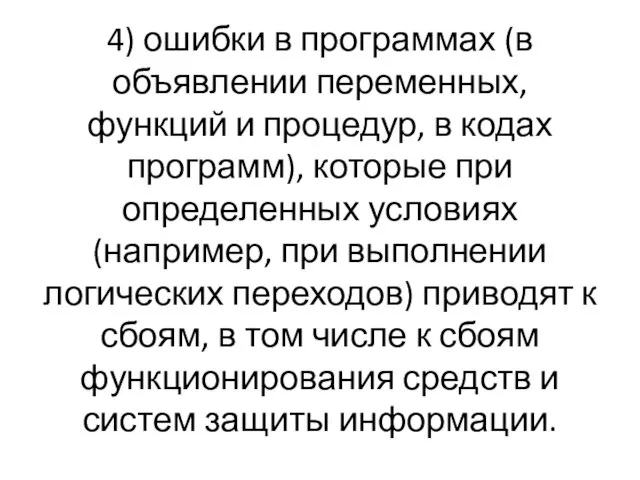 4) ошибки в программах (в объявлении переменных, функций и процедур, в кодах программ), которые при определенных условиях (например, при выполнении логических переходов) приводят к сбоям, в том числе к сбоям функционирования средств и систем защиты информации.